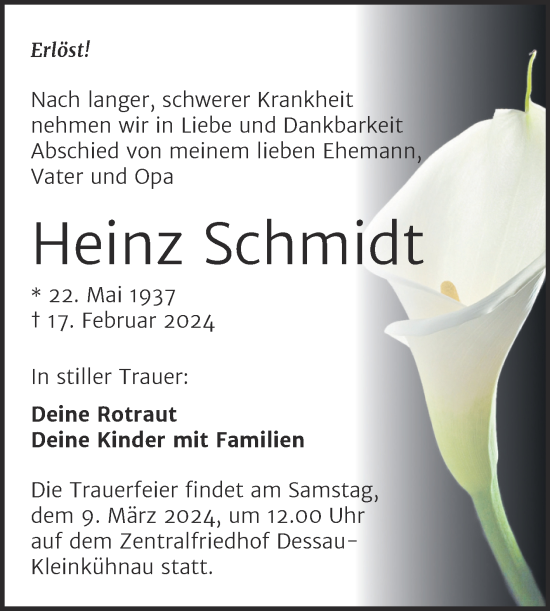 Erlöst!

Nach langer, schwerer Krankheit nehmen wir in Liebe und Dankbarkeit Abschied von meinem lieben Ehemann, Vater und Opa

Heinz Schmidt

* 22. Mai 1937
† 17. Februar 2024

In stiller Trauer:

Deine Rotraut
Deine Kinder mit Familien

Die Trauerfeier findet am Samstag, dem 9. März 2024, um 12.00 Uhr auf dem Zentralfriedhof Dessau-Kleinkühnau statt.